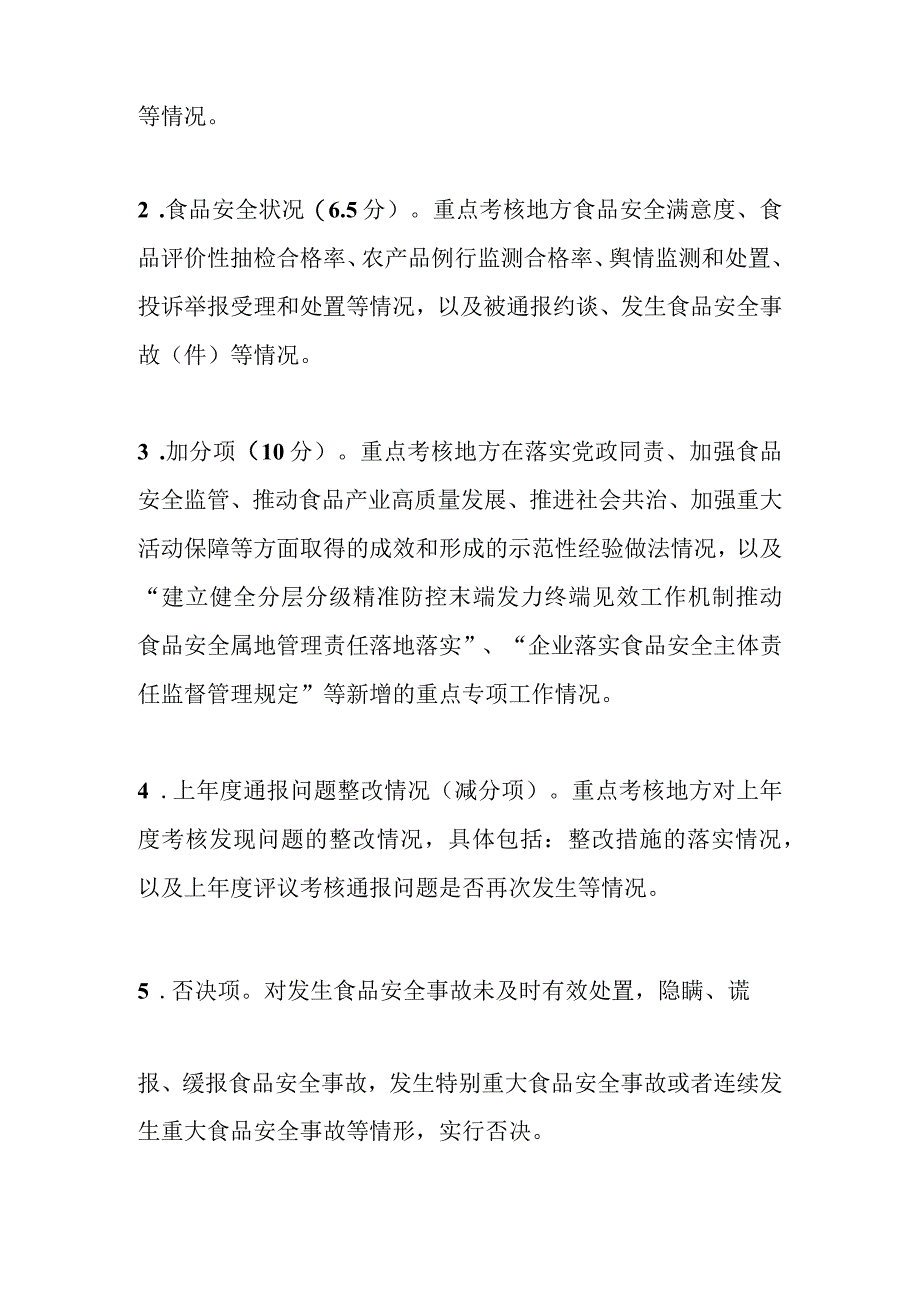 等情况。

2 .食品安全状况（6.5分）。重点考核地方食品安全满意度、食品评价性抽检合格率、农产品例行监测合格率、舆情监测和处置、投诉举报受理和处置等情况，以及被通报约谈、发生食品安全事故（件）等情况。

3 .加分项（10分）。重点考核地方在落实党政同责、加强食品安全监管、推动食品产业高质量发展、推进社会共治、加强重大活动保障等方面取得的成效和形成的示范性经验做法情况，以及“建立健全分层分级精准防控末端发力终端见效工作机制推动食品安全属地管理责任落地落实”、“企业落实食品安全主体责任监督管理规定”等新增的重点专项工作情况。

4 .上年度通报问题整改情况（减分项）。重点考核地方对上年度考核发现问题的整改情况，具体包括：整改措施的落实情况，以及上年度评议考核通报问题是否再次发生等情况。

5 .否决项。对发生食品安全事故未及时有效处置，隐瞒、谎

报、缓报食品安全事故，发生特别重大食品安全事故或者连续发生重大食品安全事故等情形，实行否决。